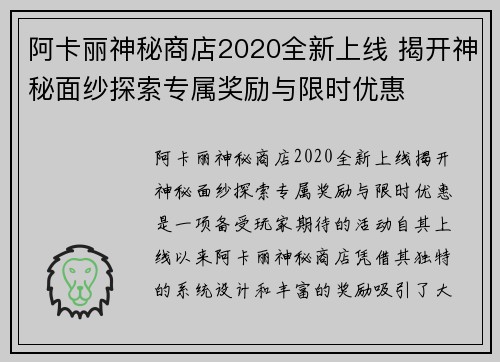 阿卡丽神秘商店2020全新上线 揭开神秘面纱探索专属奖励与限时优惠

阿卡丽神秘商店2020全新上线揭开神秘面纱探索专属奖励与限时优惠是一项备受玩家期待的活动自其上线以来阿卡丽神秘商店凭借其独特的系统设计和丰富的奖励吸引了大